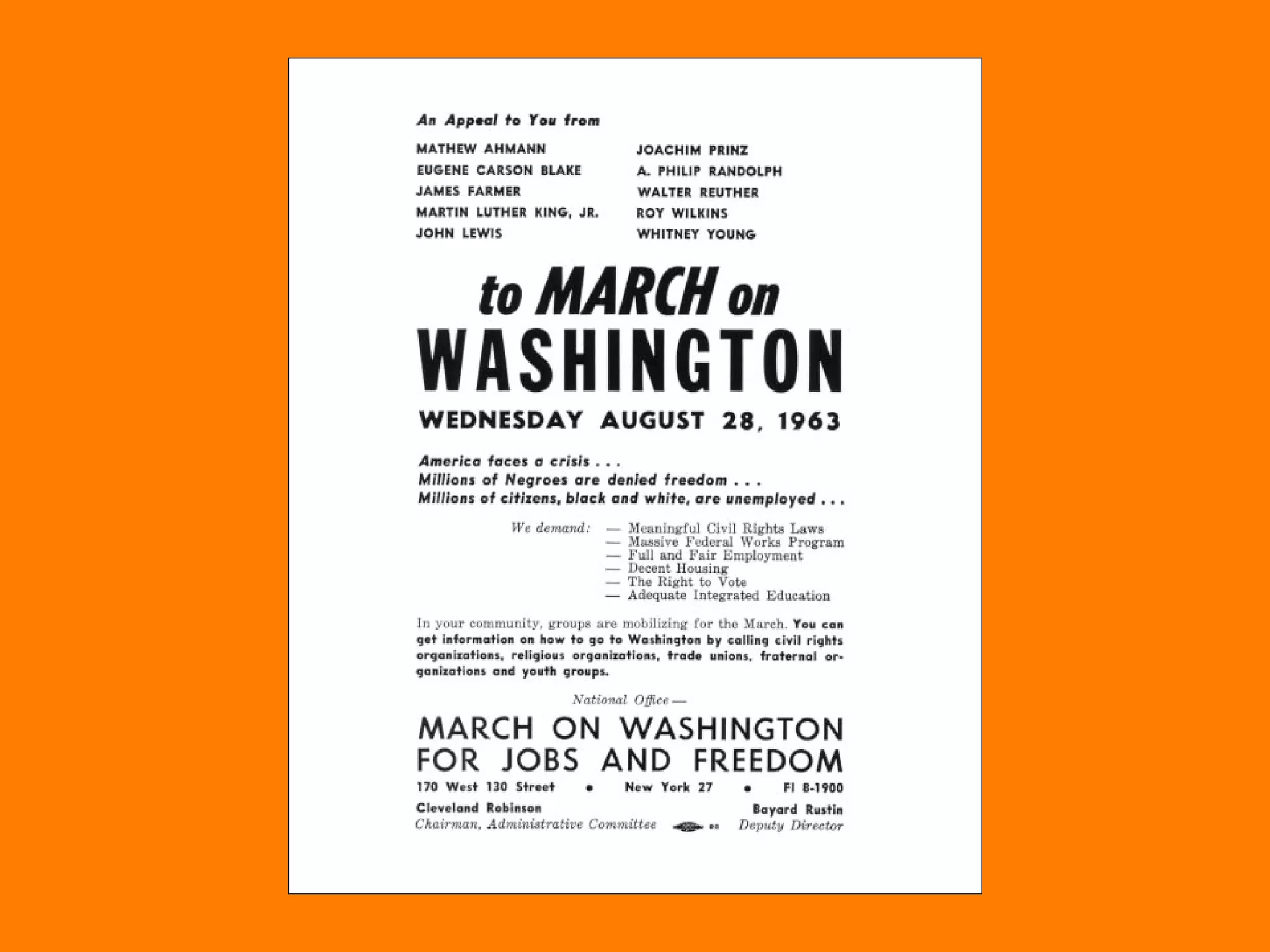 An Appeal to You from

MATHEW AHMANN
EUGENE CARSON BLAKE
JAMES FARMER
MARTIN LUTHER KING, JR.
JOHN LEWIS

JOACHIM PRINZ
A. PHILIP RANDOLPH
WALTER REUTHER
ROY WILKINS
WHITNEY YOUNG

to MARCH on WASHINGTON

WEDNESDAY AUGUST 28, 1963

America faces a crisis . . .
Millions of Negroes are denied freedom . . .
Millions of citizens, black and white, are unemployed . . .

We demand:
— Meaningful Civil Rights Laws
— Massive Federal Works Program
— Full and Fair Employment
— Decent Housing
— The Right to Vote
— Adequate Integrated Education

In your community, groups are mobilizing for the March. You can get information on how to go to Washington by calling civil rights organizations, religious organizations, trade unions, fraternal organizations and youth groups.

National Office —

MARCH ON WASHINGTON
FOR JOBS AND FREEDOM

170 West 130 Street • New York 27 • FI 8-1900

Cleveland Robinson
Chairman, Administrative Committee

Bayard Rustin
Deputy Director